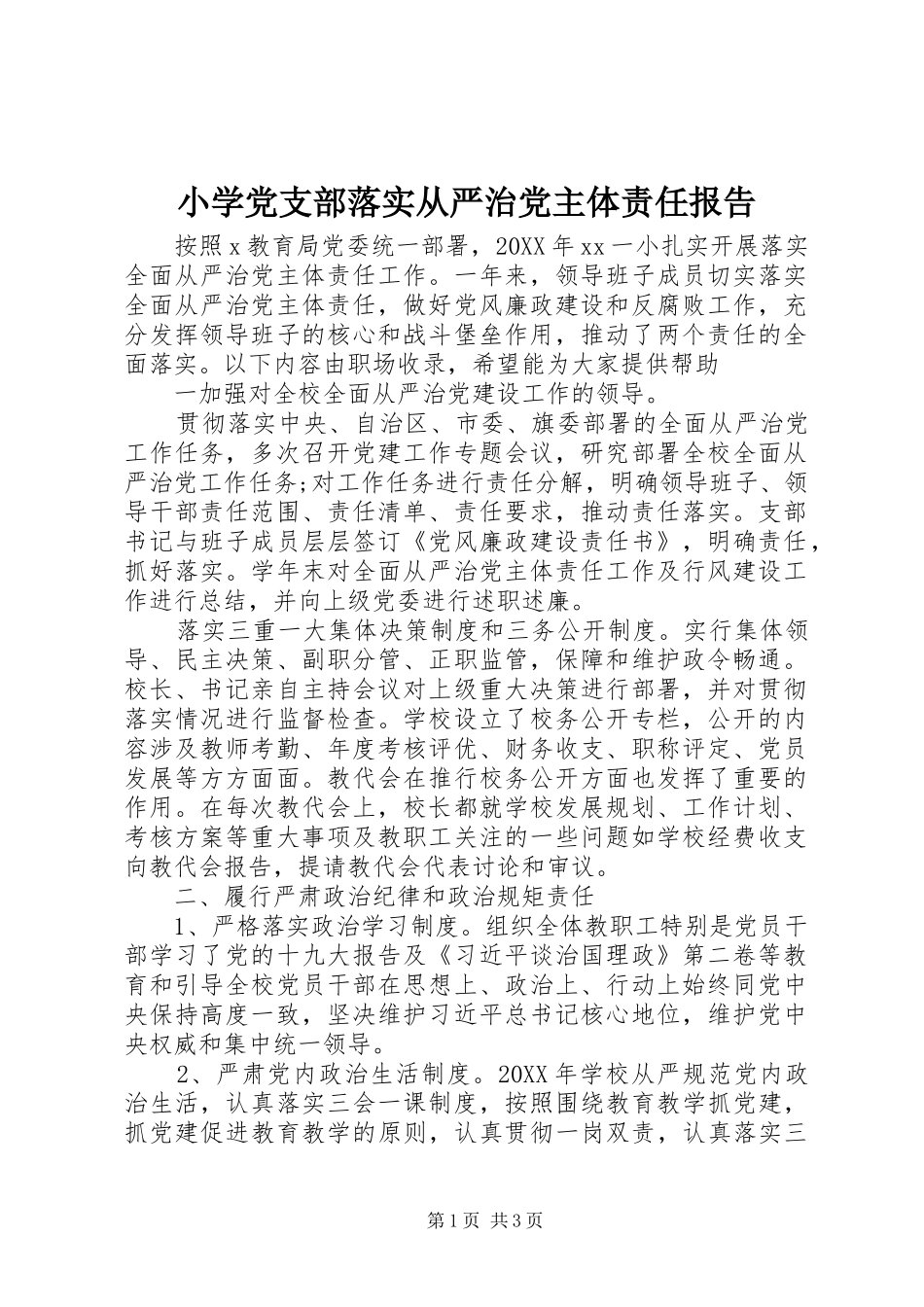 小学党支部落实从严治党主体责任报告

按照x教育局党委统一部署，20XX年xx一小扎实开展落实全面从严治党主体责任工作。一年来，领导班子成员切实落实全面从严治党主体责任，做好党风廉政建设和反腐败工作，充分发挥领导班子的核心和战斗堡垒作用，推动了两个责任的全面落实。以下内容由职场收录，希望能为大家提供帮助

一加强对全校全面从严治党建设工作的领导。

贯彻落实中央、自治区、市委、旗委部署的全面从严治党工作任务，多次召开党建工作专题会议，研究部署全校全面从严治党工作任务;对工作任务进行责任分解，明确领导班子、领导干部责任范围、责任清单、责任要求，推动责任落实。支部书记与班子成员层层签订《党风廉政建设责任书》，明确责任，抓好落实。学年末对全面从严治党主体责任工作及行风建设工作进行总结，并向上级党委进行述职述廉。

落实三重一大集体决策制度和三务公开制度。实行集体领导、民主决策、副职分管、正职监管，保障和维护政令畅通。校长、书记亲自主持会议对上级重大决策进行部署，并对贯彻落实情况进行监督检查。学校设立了校务公开专栏，公开的内容涉及教师考勤、年度考核评优、财务收支、职称评定、党员发展等方方面面。教代会在推行校务公开方面也发挥了重要的作用。在每次教代会上，校长都就学校发展规划、工作计划、考核方案等重大事项及教职工关注的一些问题如学校经费收支向教代会报告，提请教代会代表讨论和审议。

二、履行严肃政治纪律和政治规矩责任

1、严格落实政治学习制度。组织全体教职工特别是党员干部学习了党的十九大报告及《习近平谈治国理政》第二卷等教育和引导全校党员干部在思想上、政治上、行动上始终同党中央保持高度一致，坚决维护习近平总书记核心地位，维护党中央权威和集中统一领导。

2、严肃党内政治生活制度。20XX年学校从严规范党内政治生活，认真落实三会一课制度，按照围绕教育教学抓党建，抓党建促进教育教学的原则，认真贯彻一岗双责，认真落实三

第1页 共3页